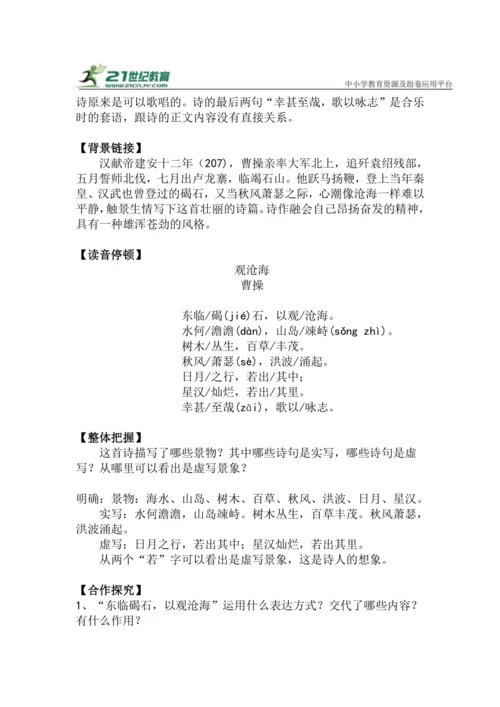 21世纪教育
www.21cnjy.com
中小学教育资源及组卷应用平台

诗原来是可以歌唱的。诗的最后两句“幸甚至哉，歌以咏志”是合乐时的套语，跟诗的正文内容没有直接关系。

【背景链接】
汉献帝建安十二年（207），曹操亲率大军北上，追歼袁绍残部，五月誓师北伐，七月出卢龙寨，临竭石山。他跃马扬鞭，登上当年秦皇、汉武也曾登过的碣石，又当秋风萧瑟之际，心潮像沧海一样难以平静，触景生情写下这首壮丽的诗篇。诗作融会自己昂扬奋发的精神，具有一种雄浑苍劲的风格。

【读音停顿】
观沧海
曹操

东临/碣(jié)石，以观/沧海。
水何/澹澹(dàn)，山岛/竦峙(sǒng zhì)。
树木/丛生，百草/丰茂。
秋风/萧瑟(sè)，洪波/涌起。
日月/之行，若出/其中；
星汉/灿烂，若出/其里。
幸甚/至哉(zāi)，歌以/咏志。

【整体把握】
这首诗描写了哪些景物？其中哪些诗句是实写，哪些诗句是虚写？从哪里可以看出是虚写景象？

明确：景物：海水、山岛、树木、百草、秋风、洪波、日月、星汉。
实写：水何澹澹，山岛竦峙。树木丛生，百草丰茂。秋风萧瑟，洪波涌起。
虚写：日月之行，若出其中；星汉灿烂，若出其里。
从两个“若”字可以看出是虚写景象，这是诗人的想象。

【合作探究】
1、“东临碣石，以观沧海”运用什么表达方式？交代了哪些内容？有什么作用？